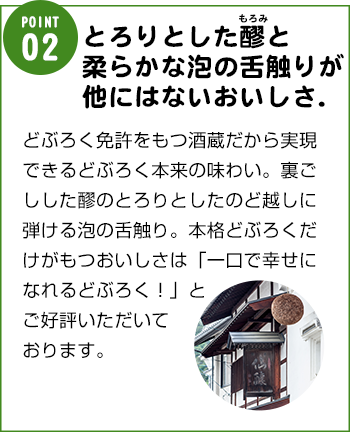 POINT
02

とろりとした醪(もろみ)と柔らかな泡の舌触りが他にはないおいしさ.

どぶろく免許をもつ酒蔵だから実現できるどぶろく本来の味わい。裏ごしした醪のとろりとしたのど越しに弾ける泡の舌触り。本格どぶろくだけがもつおいしさは「一口で幸せになれるどぶろく！」とご好評いただいております。

仙醸